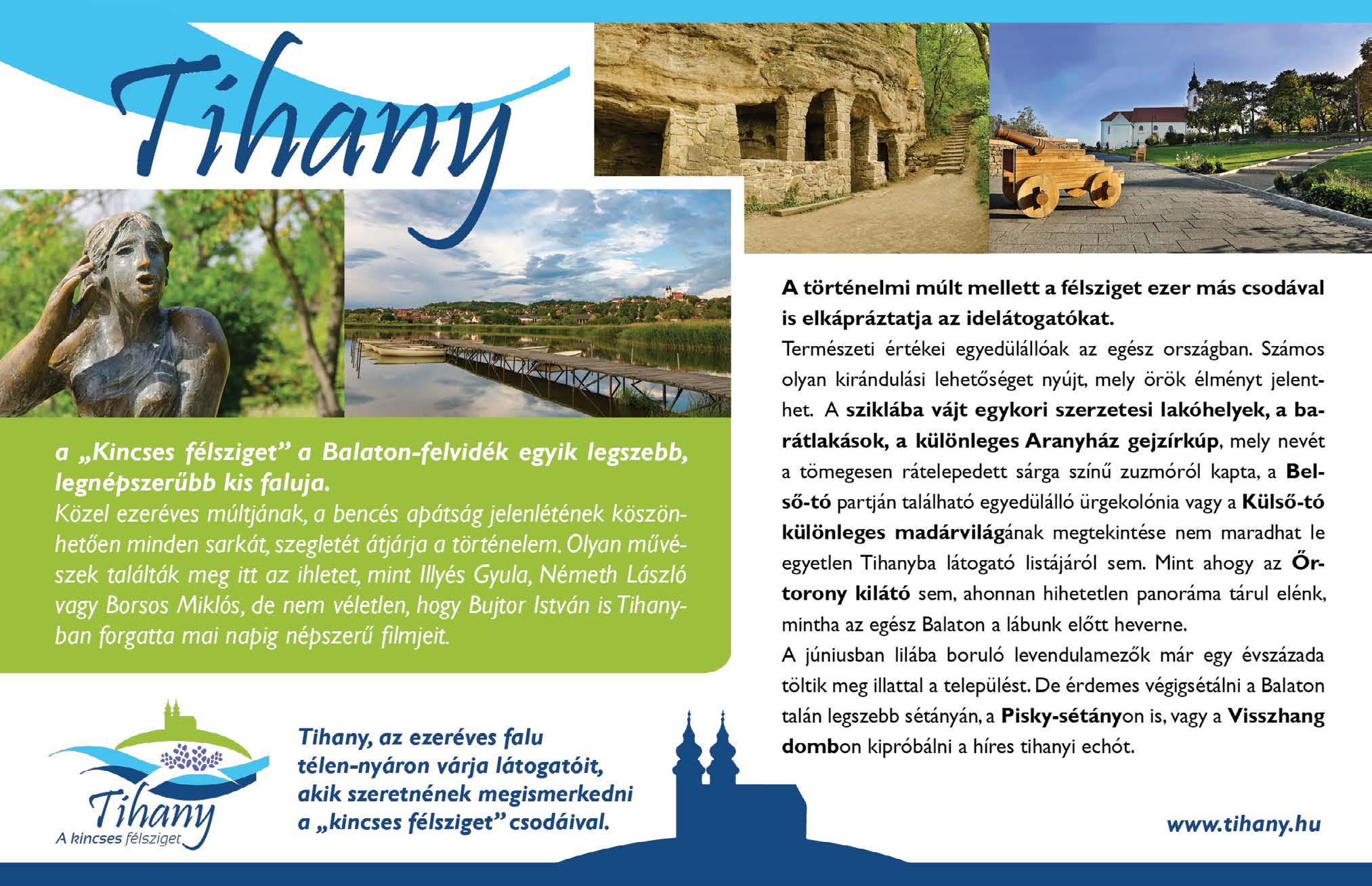 Tihany

a „Kincses félsziget” a Balaton-felvidék egyik legszebb, legnépszerűbb kis faluja.

Közel ezeréves múltjának, a bencés apátság jelenlétének köszönhetően minden sarkát, szegletét átjárja a történelem. Olyan művészek találták meg itt az ihletet, mint Illyés Gyula, Németh László vagy Borsos Miklós, de nem véletlen, hogy Bujtor István is Tihanyban forgatta mai napig népszerű filmjeit.

Tihany
A kincses félsziget

Tihany, az ezeréves falu
télen-nyáron várja látogatóit,
akik szeretnének megismerkedni
a „kincses félsziget” csodáival.

A történelmi múlt mellett a félsziget ezer más csodával is elkápráztatja az idelátogatókat.

Természeti értékei egyedülállóak az egész országban. Számos olyan kirándulási lehetőséget nyújt, mely örök élményt jelenthet. A sziklába vájt egykori szerzetesi lakóhelyek, a barátlakások, a különleges Aranyház gejzírkúp, mely nevét a tömegesen rátelepedett sárga színű zuzmóról kapta, a Belső-tó partján található egyedülálló ürgekolónia vagy a Külső-tó különleges madárvilágának megtekintése nem maradhat le egyetlen Tihanyba látogató listájáról sem. Mint ahogy az Őrtorony kilátó sem, ahonnan hihetetlen panoráma tárul elénk, mintha az egész Balaton a lábunk előtt heverne.

A júniusban lilába boruló levendulamezők már egy évszázada töltik meg illattal a települést. De érdemes végigsétálni a Balaton talán legszebb sétányán, a Pisky-sétányon is, vagy a Visszhang dombon kipróbálni a híres tihanyi echót.

www.tihany.hu